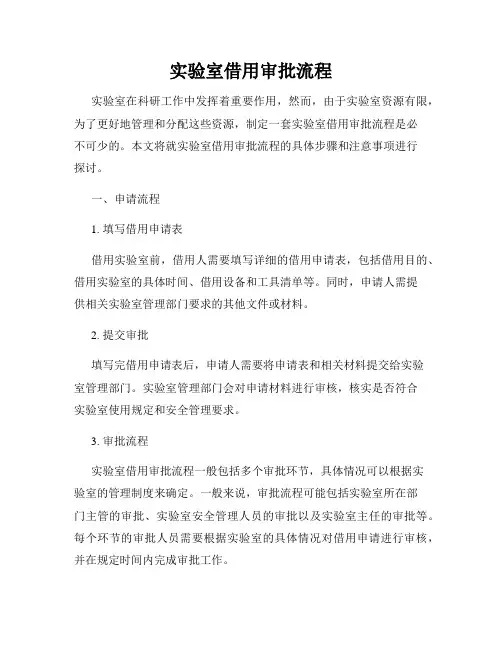 实验室借用审批流程

实验室在科研工作中发挥着重要作用，然而，由于实验室资源有限，为了更好地管理和分配这些资源，制定一套实验室借用审批流程是必不可少的。本文将就实验室借用审批流程的具体步骤和注意事项进行探讨。

一、申请流程

1. 填写借用申请表

借用实验室前，借用人需要填写详细的借用申请表，包括借用目的、借用实验室的具体时间、借用设备和工具清单等。同时，申请人需提供相关实验室管理部门要求的其他文件或材料。

2. 提交审批

填写完借用申请表后，申请人需要将申请表和相关材料提交给实验室管理部门。实验室管理部门会对申请材料进行审核，核实是否符合实验室使用规定和安全管理要求。

3. 审批流程

实验室借用审批流程一般包括多个审批环节，具体情况可以根据实验室的管理制度来确定。一般来说，审批流程可能包括实验室所在部门主管的审批、实验室安全管理人员的审批以及实验室主任的审批等。每个环节的审批人员需要根据实验室的具体情况对借用申请进行审核，并在规定时间内完成审批工作。